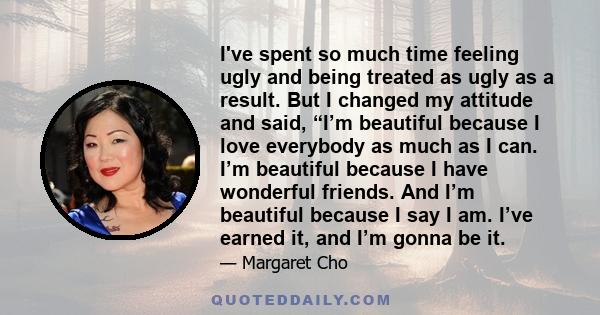 I've spent so much time feeling ugly and being treated as ugly as a result. But I changed my attitude and said, “I’m beautiful because I love everybody as much as I can. I’m beautiful because I have wonderful friends. And I’m beautiful because I say I am. I’ve earned it, and I’m gonna be it.

— Margaret Cho

QUOTEDDAILY.COM